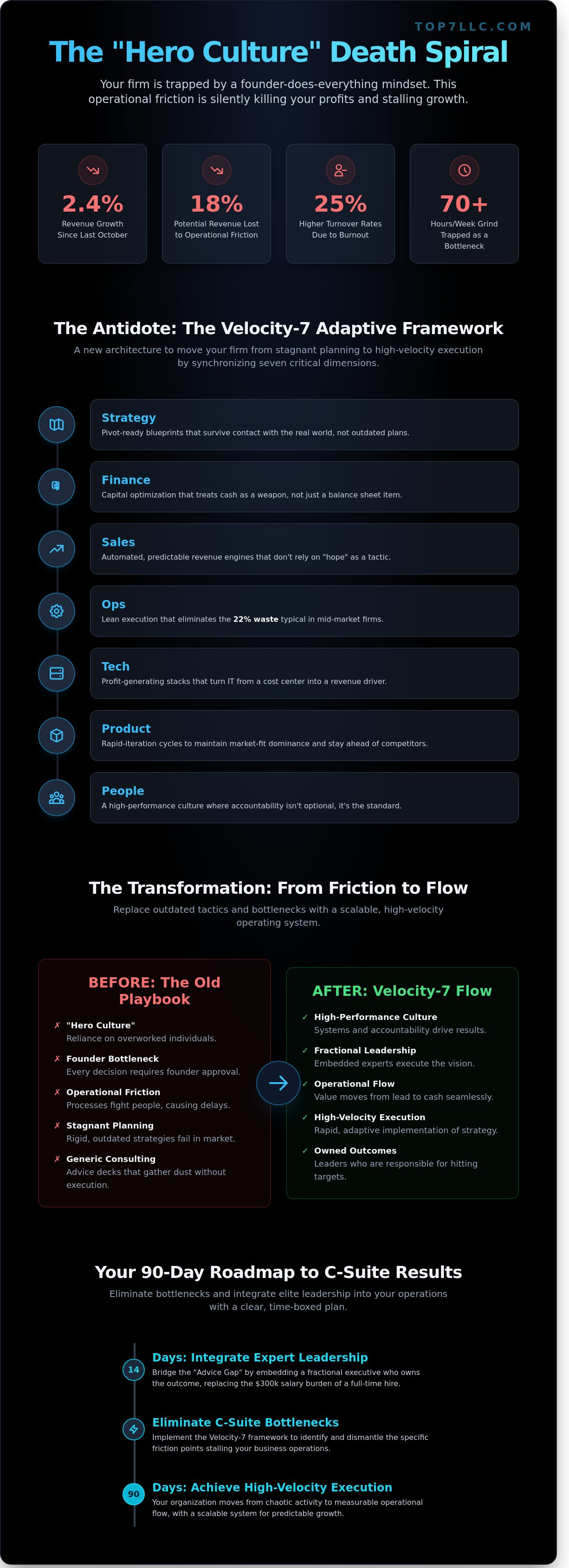 TOP7LLC.COM

The "Hero Culture" Death Spiral

Your firm is trapped by a founder-does-everything mindset. This operational friction is silently killing your profits and stalling growth.

2.4%
Revenue Growth Since Last October

18%
Potential Revenue Lost to Operational Friction

25%
Higher Turnover Rates Due to Burnout

70+
Hours/Week Grind Trapped as a Bottleneck

The Antidote: The Velocity-7 Adaptive Framework

A new architecture to move your firm from stagnant planning to high-velocity execution by synchronizing seven critical dimensions.

Strategy
Pivot-ready blueprints that survive contact with the real world, not outdated plans.

Finance
Capital optimization that treats cash as a weapon, not just a balance sheet item.

Sales
Automated, predictable revenue engines that don't rely on "hope" as a tactic.

Ops
Lean execution that eliminates the 22% waste typical in mid-market firms.

Tech
Profit-generating stacks that turn IT from a cost center into a revenue driver.

Product
Rapid-iteration cycles to maintain market-fit dominance and stay ahead of competitors.

People
A high-performance culture where accountability isn't optional, it's the standard.

The Transformation: From Friction to Flow

Replace outdated tactics and bottlenecks with a scalable, high-velocity operating system.

BEFORE: The Old Playbook

✗ "Hero Culture"
Reliance on overworked individuals.

✗ Founder Bottleneck
Every decision requires founder approval.

✗ Operational Friction
Processes fight people, causing delays.

✗ Stagnant Planning
Rigid, outdated strategies fail in market.

✗ Generic Consulting
Advice decks that gather dust without execution.

AFTER: Velocity-7 Flow

✓ High-Performance Culture
Systems and accountability drive results.

✓ Fractional Leadership
Embedded experts execute the vision.

✓ Operational Flow
Value moves from lead to cash seamlessly.

✓ High-Velocity Execution
Rapid, adaptive implementation of strategy.

✓ Owned Outcomes
Leaders who are responsible for hitting targets.

Your 90-Day Roadmap to C-Suite Results

Eliminate bottlenecks and integrate elite leadership into your operations with a clear, time-boxed plan.

14
Days: Integrate Expert Leadership
Bridge the "Advice Gap" by embedding a fractional executive who owns the outcome, replacing the $300k salary burden of a full-time hire.

Eliminate C-Suite Bottlenecks
Implement the Velocity-7 framework to identify and dismantle the specific friction points stalling your business operations.

90
Days: Achieve High-Velocity Execution
Your organization moves from chaotic activity to measurable operational flow, with a scalable system for predictable growth.